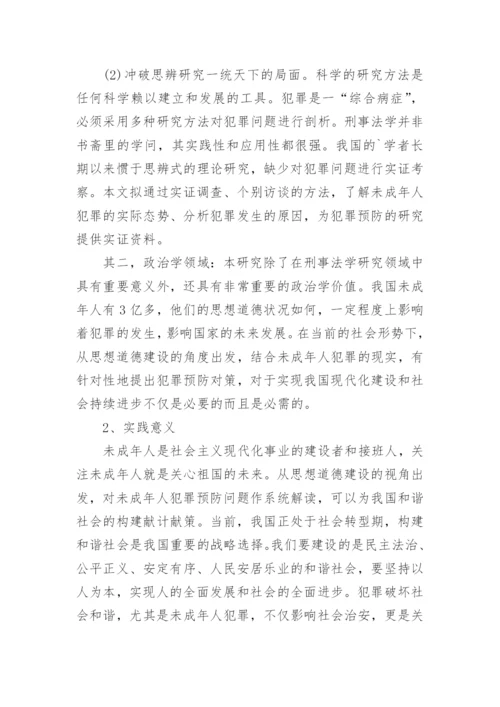 (2)冲破思辨研究一统天下的局面。科学的研究方法是任何科学赖以建立和发展的工具。犯罪是一“综合病症”，必须采用多种研究方法对犯罪问题进行剖析。刑事法学并非书斋里的学问，其实践性和应用性都很强。我国的`学者长期以来惯于思辨式的理论研究，缺少对犯罪问题进行实证考察。本文拟通过实证调查、个别访谈的方法，了解未成年人犯罪的实际态势、分析犯罪发生的原因，为犯罪预防的研究提供实证资料。

其二，政治学领域：本研究除了在刑事法学研究领域中具有重要意义外，还具有非常重要的政治学价值。我国未成年人有3亿多，他们的思想道德状况如何，一定程度上影响着犯罪的发生，影响国家的未来发展。在当前的社会形势下，从思想道德建设的角度出发，结合未成年人犯罪的现实，有针对性地提出犯罪预防对策，对于实现我国现代化建设和社会持续进步不仅是必要的而且是必需的。

2、实践意义

未成年人是社会主义现代化事业的建设者和接班人，关注未成年人就是关心祖国的未来。从思想道德建设的视角出发，对未成年人犯罪预防问题作系统解读，可以为我国和谐社会的构建献计献策。当前，我国正处于社会转型期，构建和谐社会是我国重要的战略选择。我们要建设的是民主法治、公平正义、安定有序、人民安居乐业的和谐社会，要坚持以人为本，实现人的全面发展和社会的全面进步。犯罪破坏社会和谐，尤其是未成年人犯罪，不仅影响社会治安，更是关